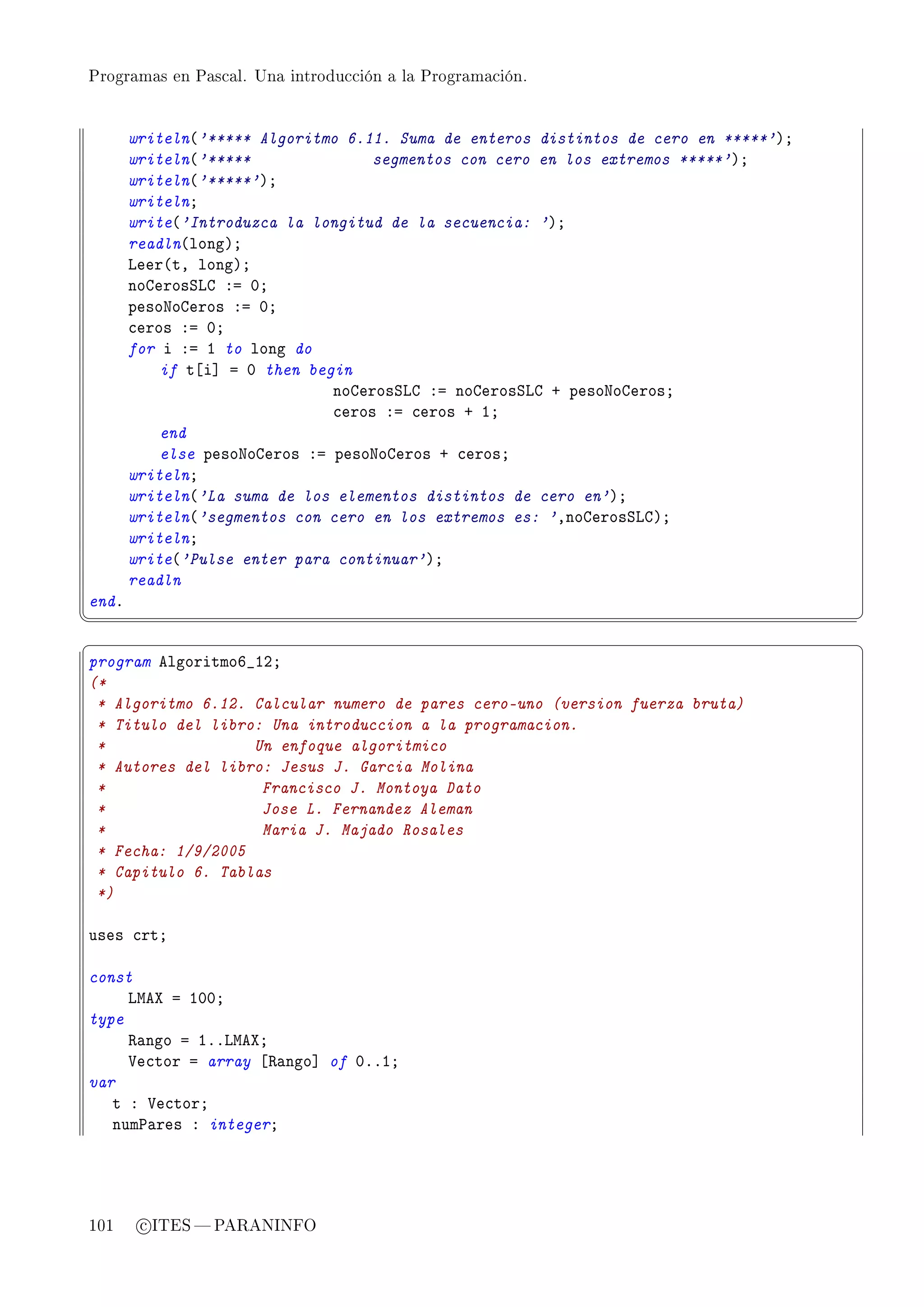 Programas en Pascal. Una introducción a la Programación.

writeln('***** Algoritmo 6.11. Suma de enteros distintos de cero en *****');
writeln('*****              segmentos con cero en los extremos *****');
writeln('*****');
writeln;
write('Introduzca la longitud de la secuencia: ');
readln(long);
Leer(t, long);
noCerosSLC := 0;
pesoNoCeros := 0;
ceros := 0;
for i := 1 to long do
    if t[i] = 0 then begin
                        noCerosSLC := noCerosSLC + pesoNoCeros;
                        ceros := ceros + 1;
    end
    else pesoNoCeros := pesoNoCeros + ceros;
writeln;
writeln('La suma de los elementos distintos de cero en');
writeln('segmentos con cero en los extremos es: ',noCerosSLC);
writeln;
write('Pulse enter para continuar');
readln
end.

program Algoritmo6_12;
(*
 * Algoritmo 6.12. Calcular numero de pares cero-uno (version fuerza bruta)
 * Titulo del libro: Una introduccion a la programacion.
 *                 Un enfoque algoritmico
 * Autores del libro: Jesus J. Garcia Molina
 *                  Francisco J. Montoya Dato
 *                  Jose L. Fernandez Aleman
 *                  Maria J. Majado Rosales
 * Fecha: 1/9/2005
 * Capitulo 6. Tablas
 *)

uses crt;

const
    LMAX = 100;
type
    Rango = 1..LMAX;
    Vector = array [Rango] of 0..1;
var
   t : Vector;
   numPares : integer;

101 ©ITES — PARANINFO